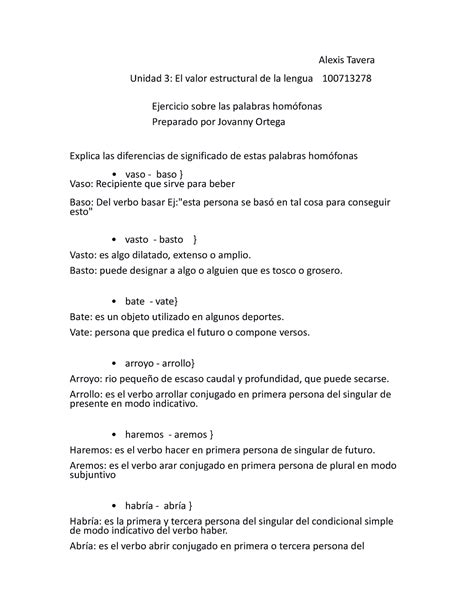 Alexis Tavera

Unidad 3: El valor estructural de la lengua 100713278

Ejercicio sobre las palabras homófonas
Preparado por Jovanny Ortega

Explica las diferencias de significado de estas palabras homófonas

• vaso - baso }
Vaso: Recipiente que sirve para beber

Baso: Del verbo basar Ej:"esta persona se basó en tal cosa para conseguir esto"

• vasto - basto }
Vasto: es algo dilatado, extenso o amplio.

Basto: puede designar a algo o alguien que es tosco o grosero.

• bate - vate}
Bate: es un objeto utilizado en algunos deportes.

Vate: persona que predica el futuro o compone versos.

• arroyo - arrollo}
Arroyo: rio pequeño de escaso caudal y profundidad, que puede secarse.

Arrollo: es el verbo arrollar conjugado en primera persona del singular de presente en modo indicativo.

• haremos - aremos }
Haremos: es el verbo hacer en primera persona de singular de futuro.

Aremos: es el verbo arar conjugado en primera persona de plural en modo subjuntivo

• habría - abría }
Habría: es la primera y tercera persona del singular del condicional simple de modo indicativo del verbo haber.

Abría: es el verbo abrir conjugado en primera o tercera persona del